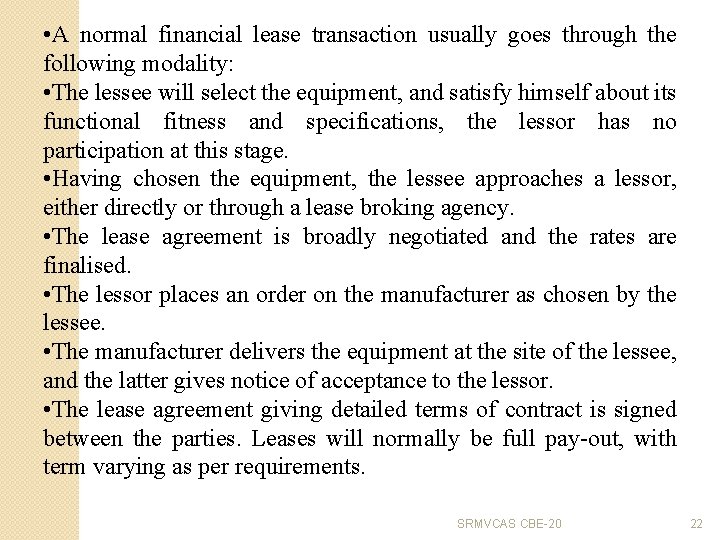 •A normal financial lease transaction usually goes through the following modality:
•The lessee will select the equipment, and satisfy himself about its functional fitness and specifications, the lessor has no participation at this stage.
•Having chosen the equipment, the lessee approaches a lessor, either directly or through a lease broking agency.
•The lease agreement is broadly negotiated and the rates are finalised.
•The lessor places an order on the manufacturer as chosen by the lessee.
•The manufacturer delivers the equipment at the site of the lessee, and the latter gives notice of acceptance to the lessor.
•The lease agreement giving detailed terms of contract is signed between the parties. Leases will normally be full pay-out, with term varying as per requirements.

SRMVCAS CBE-20

22